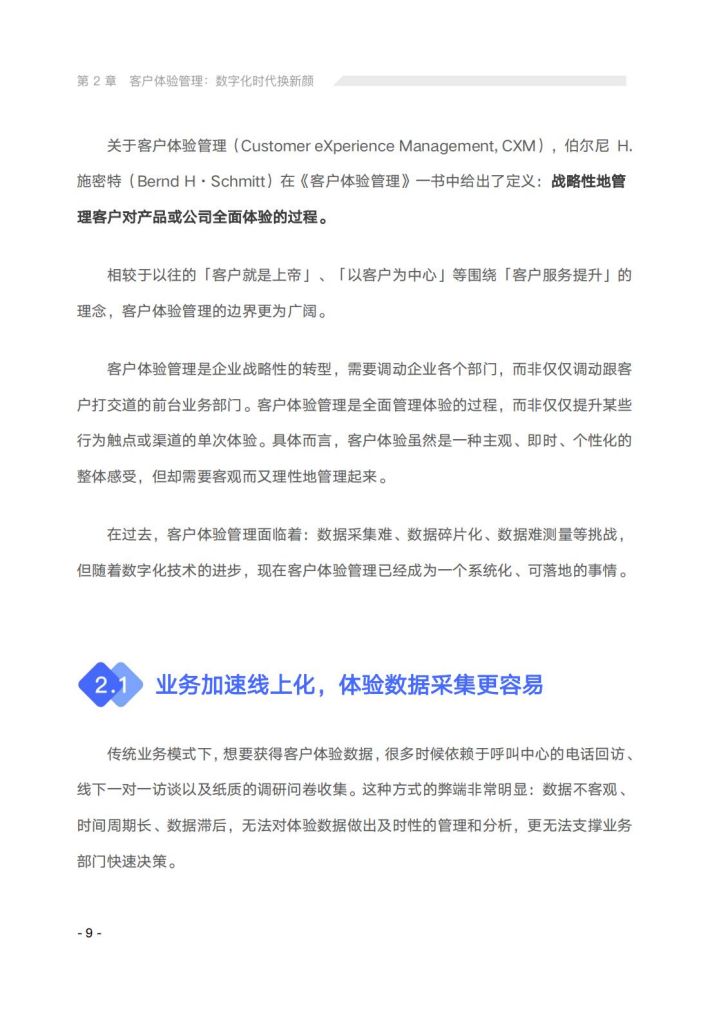 第 2 章　客户体验管理：数字化时代换新颜

关于客户体验管理（Customer eXperience Management, CXM），伯尔尼 H. 施密特（Bernd H · Schmitt）在《客户体验管理》一书中给出了定义：战略性地管理客户对产品或公司全面体验的过程。

相较于以往的「客户就是上帝」、「以客户为中心」等围绕「客户服务提升」的理念，客户体验管理的边界更为广阔。

客户体验管理是企业战略性的转型，需要调动企业各个部门，而非仅仅调动跟客户打交道的前台业务部门。客户体验管理是全面管理体验的过程，而非仅仅提升某些行为触点或渠道的单次体验。具体而言，客户体验虽然是一种主观、即时、个性化的整体感受，但却需要客观而又理性地管理起来。

在过去，客户体验管理面临着：数据采集难、数据碎片化、数据难测量等挑战，但随着数字化技术的进步，现在客户体验管理已经成为一个系统化、可落地的事情。

2.1 业务加速线上化，体验数据采集更容易

传统业务模式下，想要获得客户体验数据，很多时候依赖于呼叫中心的电话回访、线下一对一访谈以及纸质的调研问卷收集。这种方式的弊端非常明显：数据不客观、时间周期长、数据滞后，无法对体验数据做出及时性的管理和分析，更无法支撑业务部门快速决策。

- 9 -